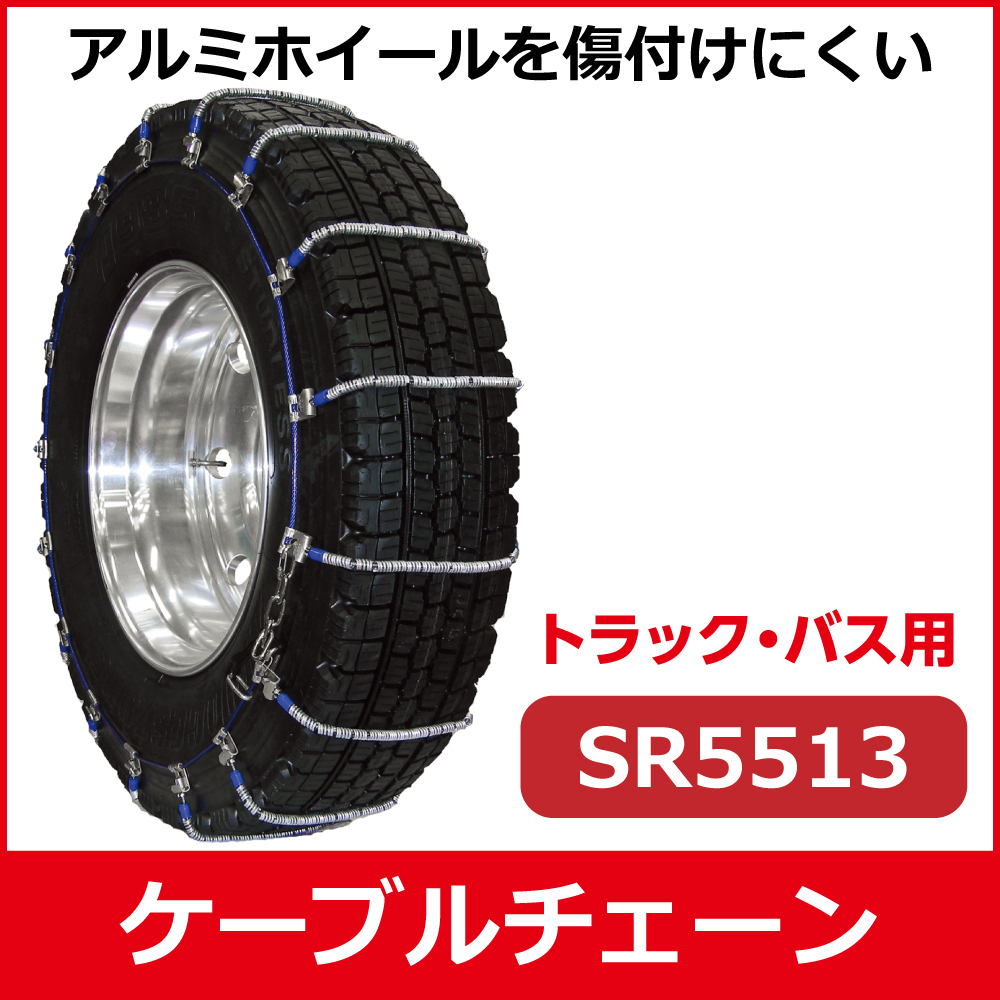 アルミホイールを傷付けにくい

トラック・バス用

SR5513

ケーブルチェーン